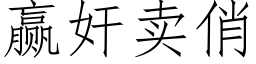 赢奸卖俏